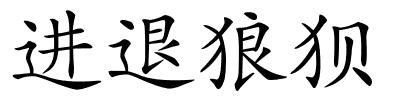 进退狼狈